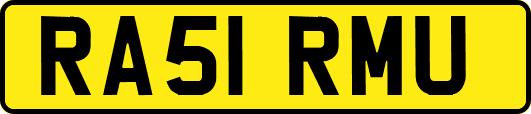 RA51 RMU